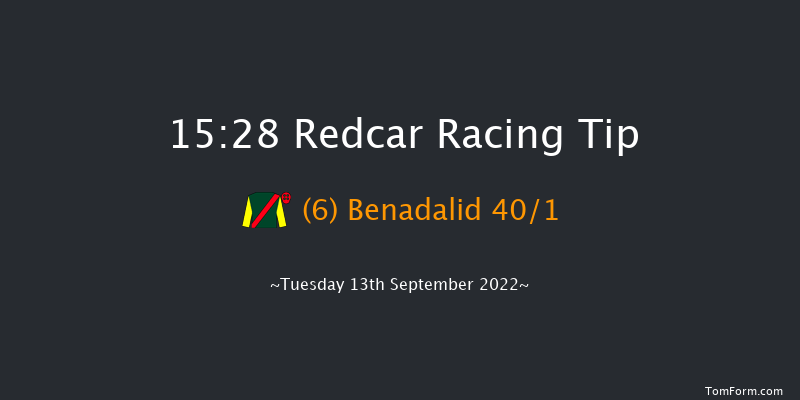 15:28 Redcar Racing Tip

(6) Benadalid 40/1

~Tuesday 13th September 2022~

TomForm.com